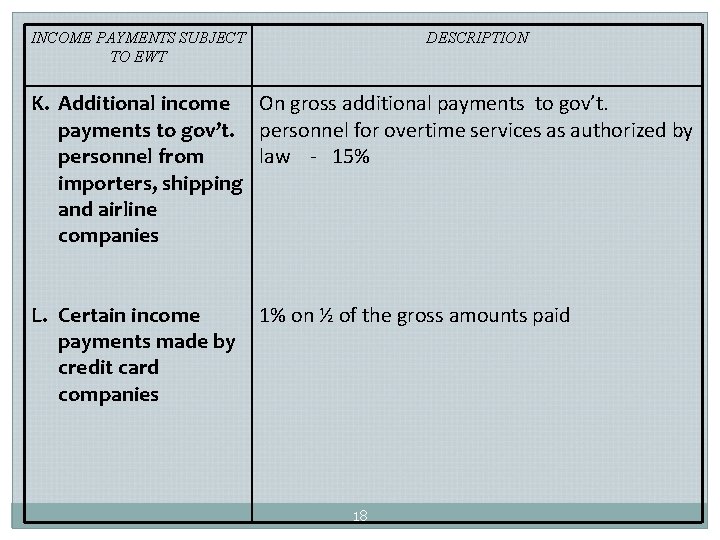 | INCOME PAYMENTS SUBJECT TO EWT | DESCRIPTION |
|---|---|
| K. Additional income payments to gov't. personnel from importers, shipping and airline companies | On gross additional payments to gov't. personnel for overtime services as authorized by law - 15% |
| L. Certain income payments made by credit card companies | 1% on ½ of the gross amounts paid |

18